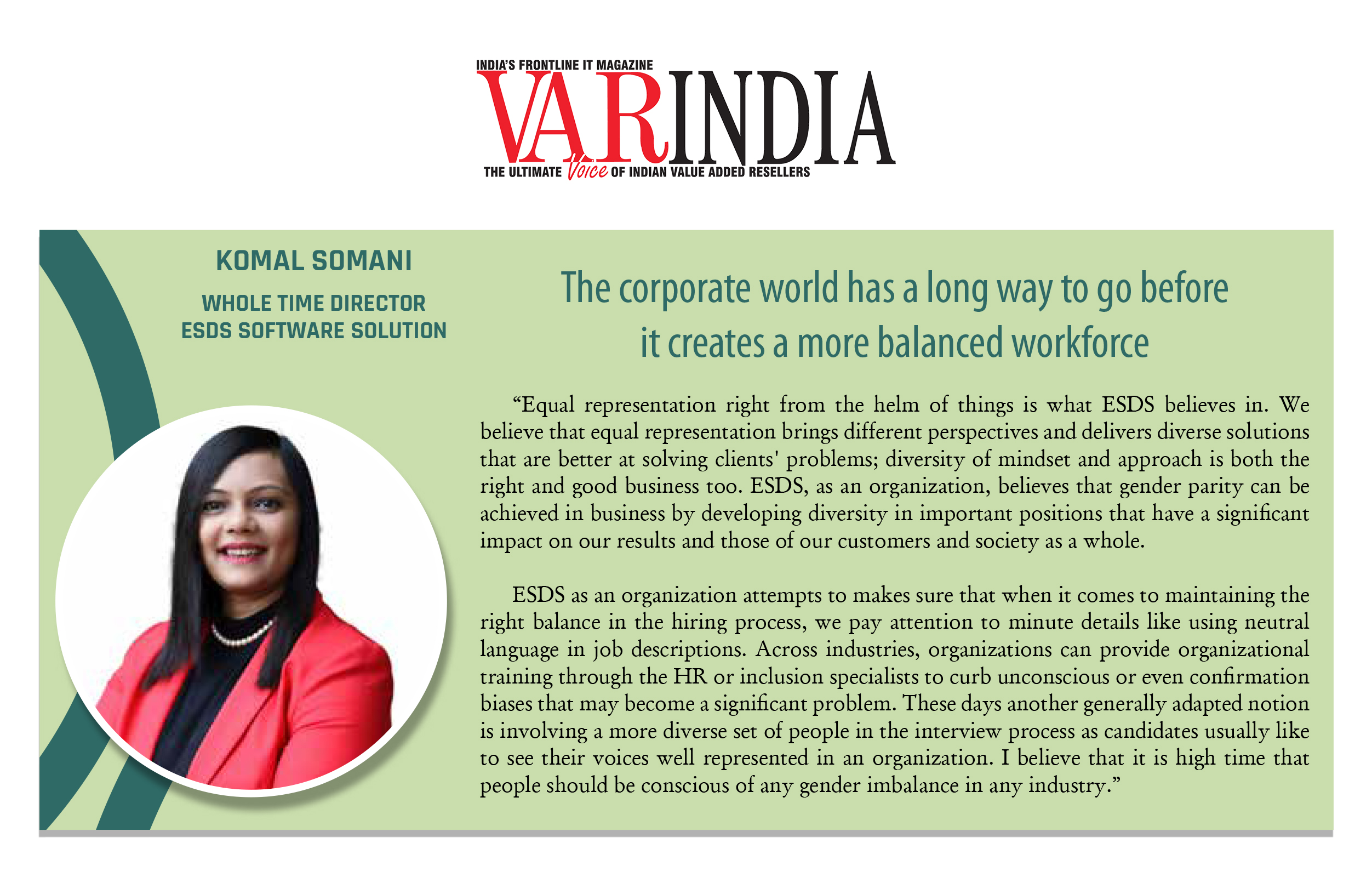 INDIA'S FRONTLINE IT MAGAZINE

VARINDIA

THE ULTIMATE Voice OF INDIAN VALUE ADDED RESELLERS

KOMAL SOMANI

WHOLE TIME DIRECTOR
ESDS SOFTWARE SOLUTION

The corporate world has a long way to go before it creates a more balanced workforce

“Equal representation right from the helm of things is what ESDS believes in. We believe that equal representation brings different perspectives and delivers diverse solutions that are better at solving clients' problems; diversity of mindset and approach is both the right and good business too. ESDS, as an organization, believes that gender parity can be achieved in business by developing diversity in important positions that have a significant impact on our results and those of our customers and society as a whole.

ESDS as an organization attempts to makes sure that when it comes to maintaining the right balance in the hiring process, we pay attention to minute details like using neutral language in job descriptions. Across industries, organizations can provide organizational training through the HR or inclusion specialists to curb unconscious or even confirmation biases that may become a significant problem. These days another generally adapted notion is involving a more diverse set of people in the interview process as candidates usually like to see their voices well represented in an organization. I believe that it is high time that people should be conscious of any gender imbalance in any industry.”